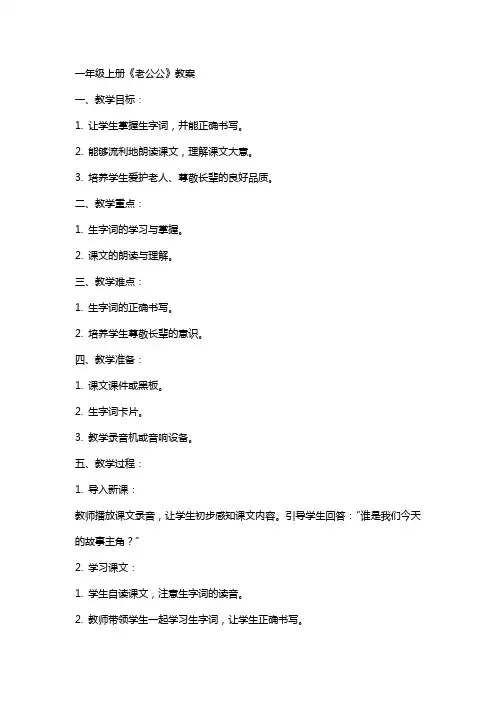 一年级上册《老公公》教案

一、教学目标：

1. 让学生掌握生字词，并能正确书写。

2. 能够流利地朗读课文，理解课文大意。

3. 培养学生爱护老人、尊敬长辈的良好品质。

二、教学重点：

1. 生字词的学习与掌握。

2. 课文的朗读与理解。

三、教学难点：

1. 生字词的正确书写。

2. 培养学生尊敬长辈的意识。

四、教学准备：

1. 课文课件或黑板。

2. 生字词卡片。

3. 教学录音机或音响设备。

五、教学过程：

1. 导入新课：

教师播放课文录音，让学生初步感知课文内容。引导学生回答："谁是我们今天的故事主角？"

2. 学习课文：

1. 学生自读课文，注意生字词的读音。

2. 教师带领学生一起学习生字词，让学生正确书写。